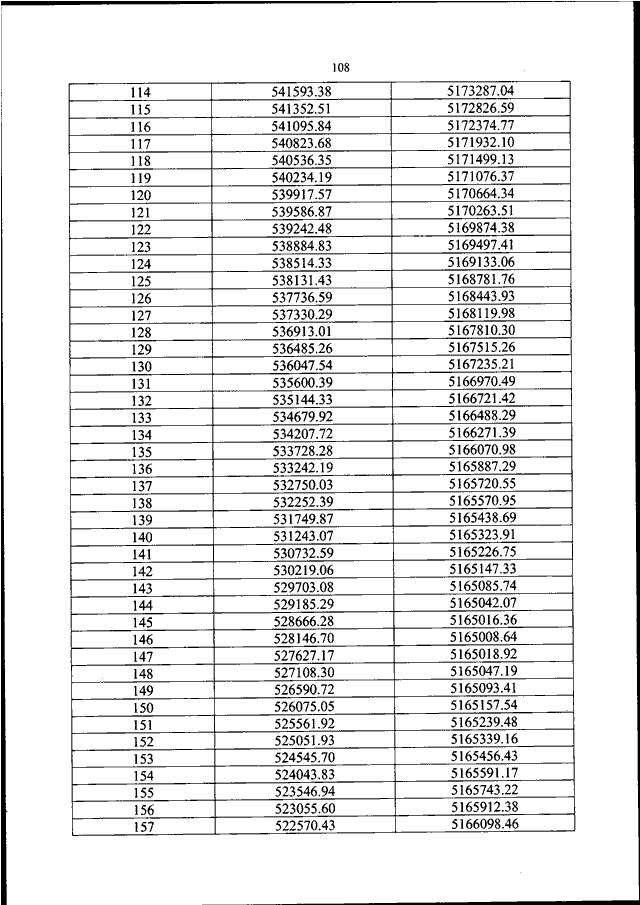 108

| 114 | 541593.38 | 5173287.04 |
|---|---|---|
| 115 | 541352.51 | 5172826.59 |
| 116 | 541095.84 | 5172374.77 |
| 117 | 540823.68 | 5171932.10 |
| 118 | 540536.35 | 5171499.13 |
| 119 | 540234.19 | 5171076.37 |
| 120 | 539917.57 | 5170664.34 |
| 121 | 539586.87 | 5170263.51 |
| 122 | 539242.48 | 5169874.38 |
| 123 | 538884.83 | 5169497.41 |
| 124 | 538514.33 | 5169133.06 |
| 125 | 538131.43 | 5168781.76 |
| 126 | 537736.59 | 5168443.93 |
| 127 | 537330.29 | 5168119.98 |
| 128 | 536913.01 | 5167810.30 |
| 129 | 536485.26 | 5167515.26 |
| 130 | 536047.54 | 5167235.21 |
| 131 | 535600.39 | 5166970.49 |
| 132 | 535144.33 | 5166721.42 |
| 133 | 534679.92 | 5166488.29 |
| 134 | 534207.72 | 5166271.39 |
| 135 | 533728.28 | 5166070.98 |
| 136 | 533242.19 | 5165887.29 |
| 137 | 532750.03 | 5165720.55 |
| 138 | 532252.39 | 5165570.95 |
| 139 | 531749.87 | 5165438.69 |
| 140 | 531243.07 | 5165323.91 |
| 141 | 530732.59 | 5165226.75 |
| 142 | 530219.06 | 5165147.33 |
| 143 | 529703.08 | 5165085.74 |
| 144 | 529185.29 | 5165042.07 |
| 145 | 528666.28 | 5165016.36 |
| 146 | 528146.70 | 5165008.64 |
| 147 | 527627.17 | 5165018.92 |
| 148 | 527108.30 | 5165047.19 |
| 149 | 526590.72 | 5165093.41 |
| 150 | 526075.05 | 5165157.54 |
| 151 | 525561.92 | 5165239.48 |
| 152 | 525051.93 | 5165339.16 |
| 153 | 524545.70 | 5165456.43 |
| 154 | 524043.83 | 5165591.17 |
| 155 | 523546.94 | 5165743.22 |
| 156 | 523055.60 | 5165912.38 |
| 157 | 522570.43 | 5166098.46 |